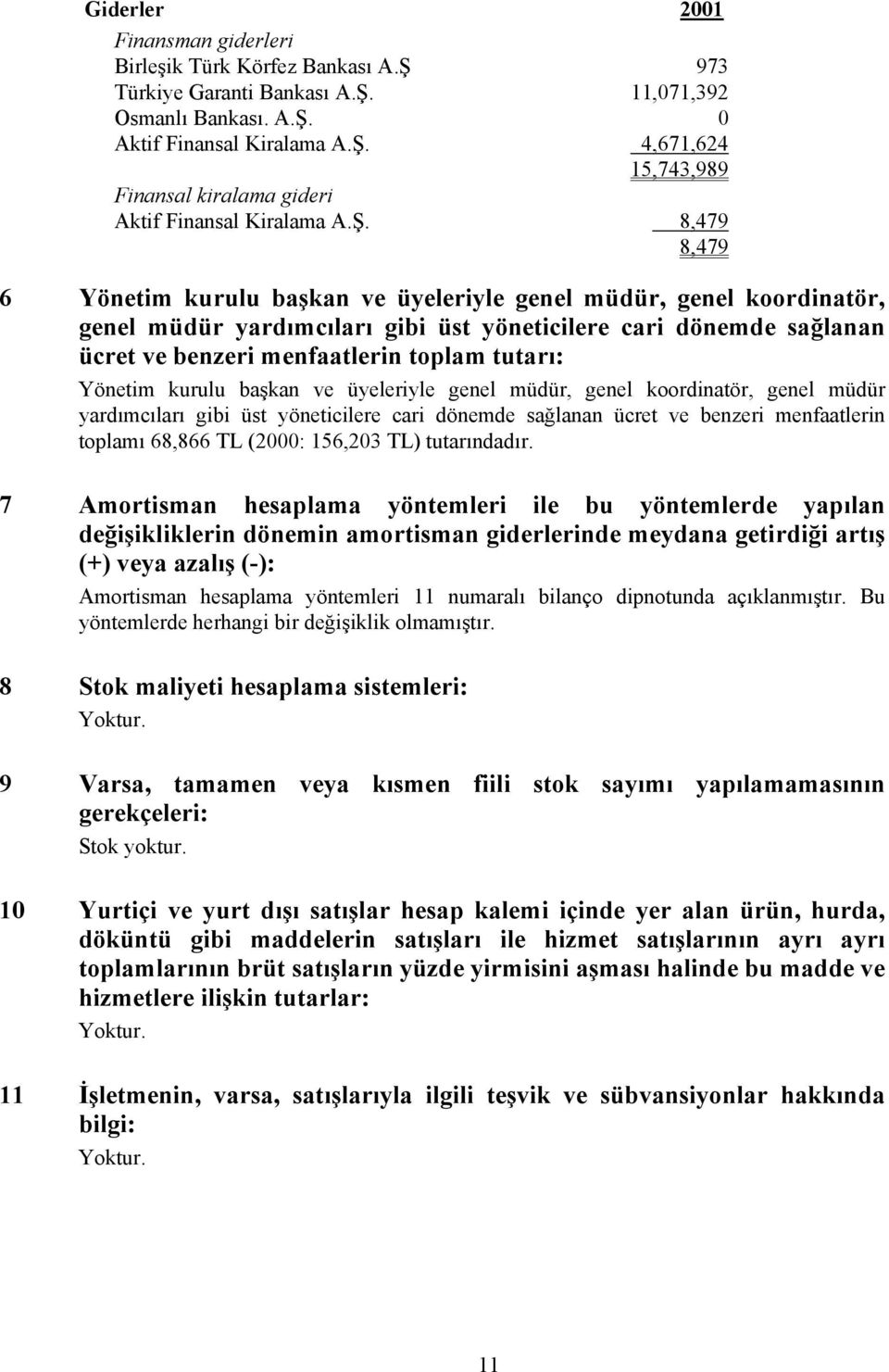 | Giderler | 2001 |
|---|---|
| Finansman giderleri | |
| Birleşik Türk Körfez Bankası A.Ş | 973 |
| Türkiye Garanti Bankası A.Ş. | 11,071,392 |
| Osmanlı Bankası. A.Ş. | 0 |
| Aktif Finansal Kiralama A.Ş. | 4,671,624 |
| | 15,743,989 |
| Finansal kiralama gideri | |
| Aktif Finansal Kiralama A.Ş. | 8,479 |
| | 8,479 |

6 Yönetim kurulu başkan ve üyeleriyle genel müdür, genel koordinatör, genel müdür yardımcıları gibi üst yöneticilere cari dönemde sağlanan ücret ve benzeri menfaatlerin toplam tutarı:

Yönetim kurulu başkan ve üyeleriyle genel müdür, genel koordinatör, genel müdür yardımcıları gibi üst yöneticilere cari dönemde sağlanan ücret ve benzeri menfaatlerin toplamı 68,866 TL (2000: 156,203 TL) tutarındadır.

7 Amortisman hesaplama yöntemleri ile bu yöntemlerde yapılan değişikliklerin dönemin amortisman giderlerinde meydana getirdiği artış (+) veya azalış (-):

Amortisman hesaplama yöntemleri 11 numaralı bilanço dipnotunda açıklanmıştır. Bu yöntemlerde herhangi bir değişiklik olmamıştır.

8 Stok maliyeti hesaplama sistemleri:

Yoktur.

9 Varsa, tamamen veya kısmen fiili stok sayımı yapılamamasının gerekçeleri:

Stok yoktur.

10 Yurtiçi ve yurt dışı satışlar hesap kalemi içinde yer alan ürün, hurda, döküntü gibi maddelerin satışları ile hizmet satışlarının ayrı ayrı toplamlarının brüt satışların yüzde yirmisini aşması halinde bu madde ve hizmetlere ilişkin tutarlar:

Yoktur.

11 İşletmenin, varsa, satışlarıyla ilgili teşvik ve sübvansiyonlar hakkında bilgi:

Yoktur.

11